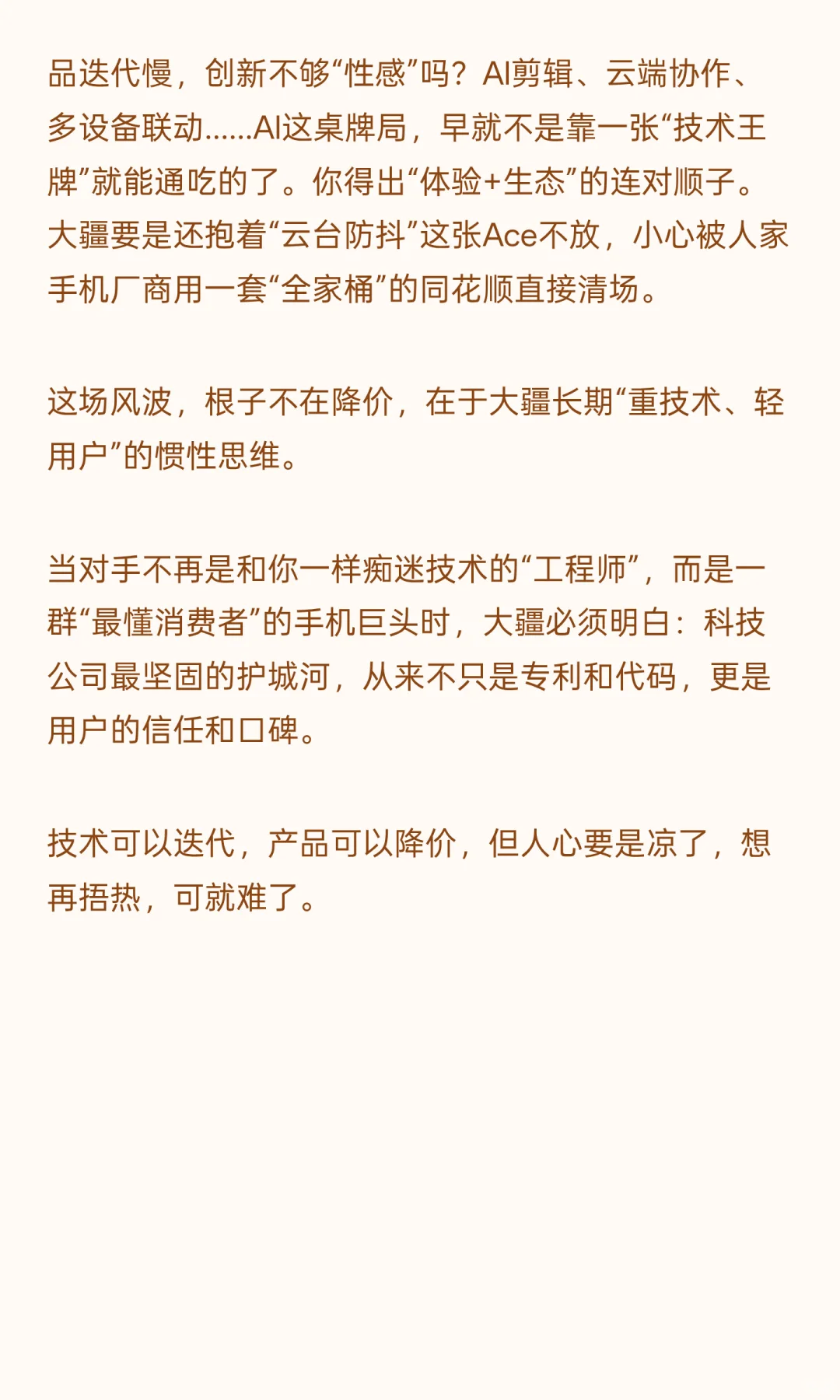 品迭代慢，创新不够“性感”吗？AI剪辑、云端协作、多设备联动......AI这桌牌局，早就不是靠一张“技术王牌”就能通吃的了。你得出“体验+生态”的连对顺子。大疆要是还抱着“云台防抖”这张Ace不放，小心被人家手机厂商用一套“全家桶”的同花顺直接清场。

这场风波，根子不在降价，在于大疆长期“重技术、轻用户”的惯性思维。

当对手不再是和你一样痴迷技术的“工程师”，而是一群“最懂消费者”的手机巨头时，大疆必须明白：科技公司最坚固的护城河，从来不只是专利和代码，更是用户的信任和口碑。

技术可以迭代，产品可以降价，但人心要是凉了，想再捂热，可就难了。